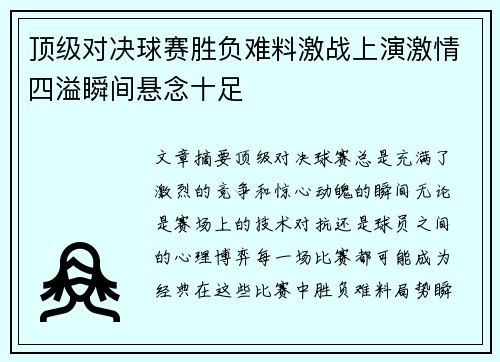 顶级对决球赛胜负难料激战上演激情四溢瞬间悬念十足

文章摘要顶级对决球赛总是充满了激烈的竞争和惊心动魄的瞬间无论是赛场上的技术对抗还是球员之间的心理博弈每一场比赛都可能成为经典在这些比赛中胜负难料局势瞬